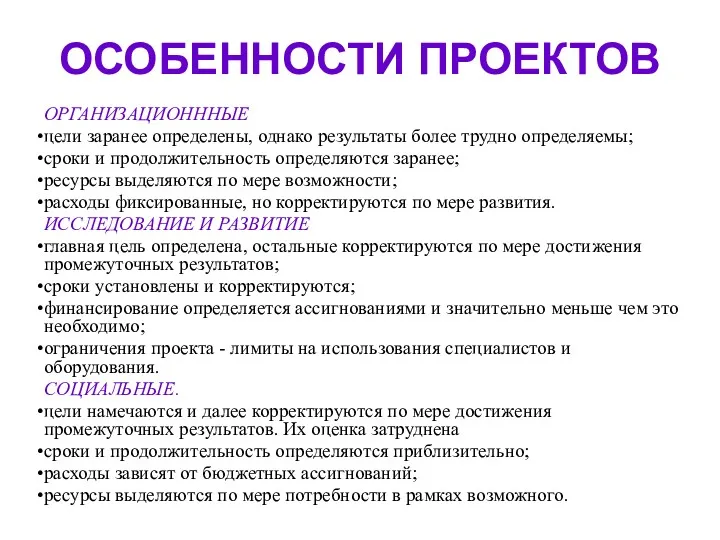 ОСОБЕННОСТИ ПРОЕКТОВ

ОРГАНИЗАЦИОНННЫЕ

•цели заранее определены, однако результаты более трудно определяемы;
•сроки и продолжительность определяются заранее;
•ресурсы выделяются по мере возможности;
•расходы фиксированные, но корректируются по мере развития.

ИССЛЕДОВАНИЕ И РАЗВИТИЕ

•главная цель определена, остальные корректируются по мере достижения промежуточных результатов;
•сроки установлены и корректируются;
•финансирование определяется ассигнованиями и значительно меньше чем это необходимо;
•ограничения проекта - лимиты на использования специалистов и оборудования.

СОЦИАЛЬНЫЕ.

•цели намечаются и далее корректируются по мере достижения промежуточных результатов. Их оценка затруднена
•сроки и продолжительность определяются приблизительно;
•расходы зависят от бюджетных ассигнований;
•ресурсы выделяются по мере потребности в рамках возможного.